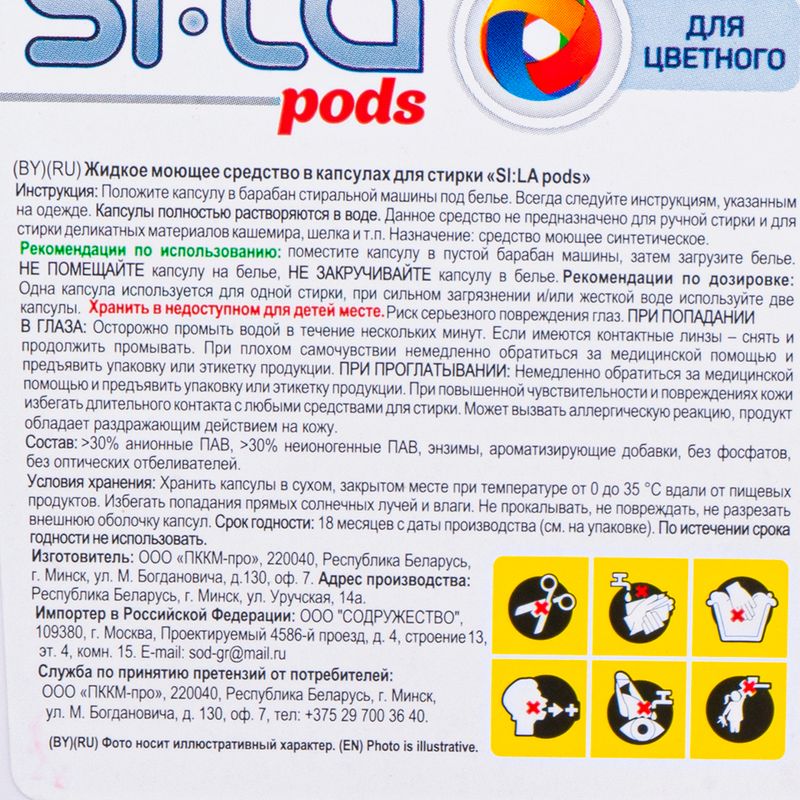 SI·LA pods

ДЛЯ ЦВЕТНОГО

(BY)(RU) Жидкое моющее средство в капсулах для стирки «SI:LA pods»
Инструкция: Положите капсулу в барабан стиральной машины под белье. Всегда следуйте инструкциям, указанным на одежде. Капсулы полностью растворяются в воде. Данное средство не предназначено для ручной стирки и для стирки деликатных материалов кашемира, шелка и т.п. Назначение: средство моющее синтетическое.
Рекомендации по использованию: поместите капсулу в пустой барабан машины, затем загрузите белье. НЕ ПОМЕЩАЙТЕ капсулу на белье, НЕ ЗАКРУЧИВАЙТЕ капсулу в белье. Рекомендации по дозировке: Одна капсула используется для одной стирки, при сильном загрязнении и/или жесткой воде используйте две капсулы. Хранить в недоступном для детей месте. Риск серьезного повреждения глаз. ПРИ ПОПАДАНИИ В ГЛАЗА: Осторожно промыть водой в течение нескольких минут. Если имеются контактные линзы – снять и продолжить промывать. При плохом самочувствии немедленно обратиться за медицинской помощью и предъявить упаковку или этикетку продукции. ПРИ ПРОГЛАТЫВАНИИ: Немедленно обратиться за медицинской помощью и предъявить упаковку или этикетку продукции. При повышенной чувствительности и повреждениях кожи избегать длительного контакта с любыми средствами для стирки. Может вызвать аллергическую реакцию, продукт обладает раздражающим действием на кожу.
Состав: >30% анионные ПАВ, >30% неионогенные ПАВ, энзимы, ароматизирующие добавки, без фосфатов, без оптических отбеливателей.
Условия хранения: Хранить капсулы в сухом, закрытом месте при температуре от 0 до 35 °С вдали от пищевых продуктов. Избегать попадания прямых солнечных лучей и влаги. Не прокалывать, не повреждать, не разрезать внешнюю оболочку капсул. Срок годности: 18 месяцев с даты производства (см. на упаковке). По истечении срока годности не использовать.
Изготовитель: ООО «ПККМ-про», 220040, Республика Беларусь, г. Минск, ул. М. Богдановича, д.130, оф. 7. Адрес производства: Республика Беларусь, г. Минск, ул. Уручская, 14а.
Импортер в Российской Федерации: ООО "СОДРУЖЕСТВО", 109380, г. Москва, Проектируемый 4586-й проезд, д. 4, строение 13, эт. 4, комн. 15. E-mail: sod-gr@mail.ru
Служба по принятию претензий от потребителей: ООО «ПККМ-про», 220040, Республика Беларусь, г. Минск, ул. М. Богдановича, д. 130, оф. 7, тел: +375 29 700 36 40.
(BY)(RU) Фото носит иллюстративный характер. (EN) Photo is illustrative.